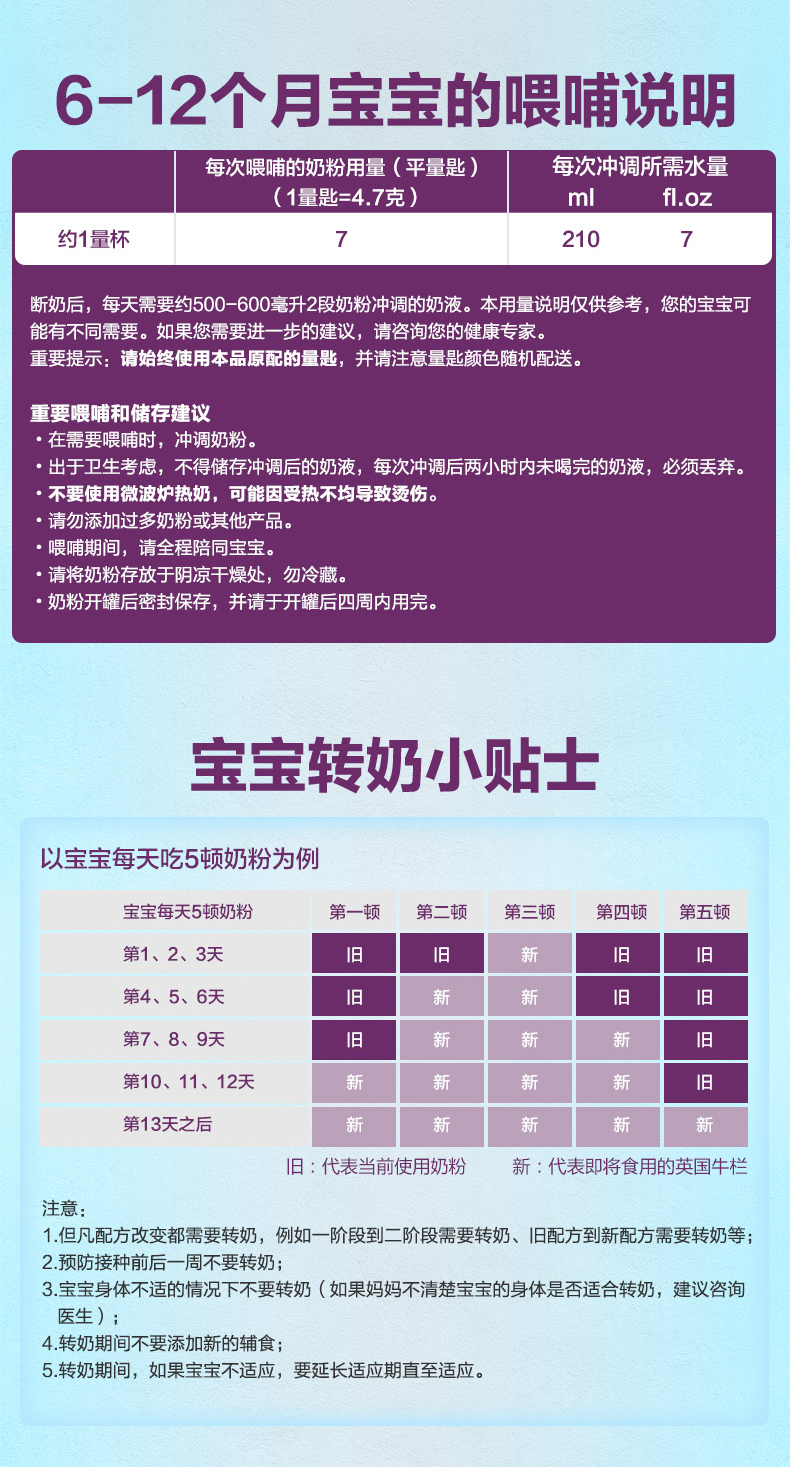 6-12个月宝宝的喂哺说明

| | 每次喂哺的奶粉用量（平量匙）（1量匙=4.7克） | 每次冲调所需水量 ml | fl.oz |
|---|---|---|---|
| 约1量杯 | 7 | 210 | 7 |

断奶后，每天需要约500-600毫升2段奶粉冲调的奶液。本用量说明仅供参考，您的宝宝可能有不同需要。如果您需要进一步的建议，请咨询您的健康专家。
重要提示：请始终使用本品原配的量匙，并请注意量匙颜色随机配送。

重要喂哺和储存建议
・在需要喂哺时，冲调奶粉。
・出于卫生考虑，不得储存冲调后的奶液，每次冲调后两小时内未喝完的奶液，必须丢弃。
・不要使用微波炉热奶，可能因受热不均导致烫伤。
・请勿添加过多奶粉或其他产品。
・喂哺期间，请全程陪同宝宝。
・请将奶粉存放于阴凉干燥处，勿冷藏。
・奶粉开罐后密封保存，并请于开罐后四周内用完。

宝宝转奶小贴士

以宝宝每天吃5顿奶粉为例

| 宝宝每天5顿奶粉 | 第一顿 | 第二顿 | 第三顿 | 第四顿 | 第五顿 |
|---|---|---|---|---|---|
| 第1、2、3天 | 旧 | 旧 | 新 | 旧 | 旧 |
| 第4、5、6天 | 旧 | 新 | 新 | 旧 | 旧 |
| 第7、8、9天 | 旧 | 新 | 新 | 新 | 旧 |
| 第10、11、12天 | 新 | 新 | 新 | 新 | 旧 |
| 第13天之后 | 新 | 新 | 新 | 新 | 新 |

旧：代表当前使用奶粉　　新：代表即将食用的英国牛栏

注意：
1.但凡配方改变都需要转奶，例如一阶段到二阶段需要转奶、旧配方到新配方需要转奶等；
2.预防接种前后一周不要转奶；
3.宝宝身体不适的情况下不要转奶（如果妈妈不清楚宝宝的身体是否适合转奶，建议咨询医生）；
4.转奶期间不要添加新的辅食；
5.转奶期间，如果宝宝不适应，要延长适应期直至适应。